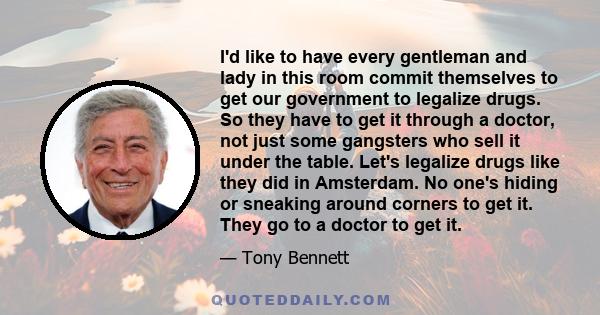 I'd like to have every gentleman and lady in this room commit themselves to get our government to legalize drugs. So they have to get it through a doctor, not just some gangsters who sell it under the table. Let's legalize drugs like they did in Amsterdam. No one's hiding or sneaking around corners to get it. They go to a doctor to get it.

— Tony Bennett

QUOTEDDAILY.COM